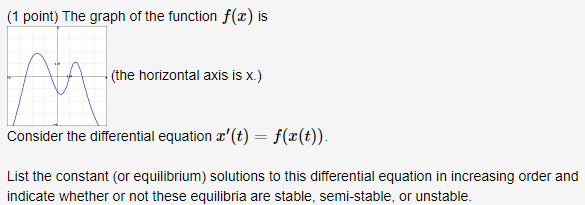 (1 point) The graph of the function $f(x)$ is

(the horizontal axis is x.)

Consider the differential equation $x'(t) = f(x(t))$.

List the constant (or equilibrium) solutions to this differential equation in increasing order and indicate whether or not these equilibria are stable, semi-stable, or unstable.